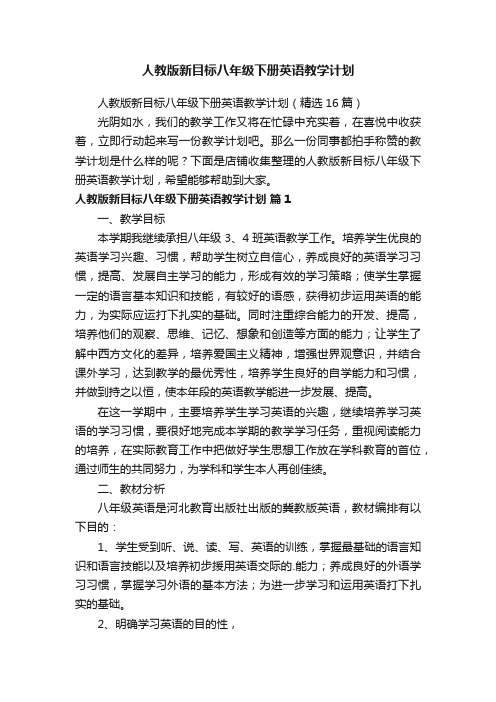 人教版新目标八年级下册英语教学计划

人教版新目标八年级下册英语教学计划（精选16篇）

光阴如水，我们的教学工作又将在忙碌中充实着，在喜悦中收获着，立即行动起来写一份教学计划吧。那么一份同事都拍手称赞的教学计划是什么样的呢？下面是店铺收集整理的人教版新目标八年级下册英语教学计划，希望能够帮助到大家。

人教版新目标八年级下册英语教学计划 篇1

一、教学目标

本学期我继续承担八年级3、4班英语教学工作。培养学生优良的英语学习兴趣、习惯，帮助学生树立自信心，养成良好的英语学习习惯，提高、发展自主学习的能力，形成有效的学习策略；使学生掌握一定的语言基本知识和技能，有较好的语感，获得初步运用英语的能力，为实际应运打下扎实的基础。同时注重综合能力的开发、提高，培养他们的观察、思维、记忆、想象和创造等方面的能力；让学生了解中西方文化的差异，培养爱国主义精神，增强世界观意识，并结合课外学习，达到教学的最优秀性，培养学生良好的自学能力和习惯，并做到持之以恒，使本年段的英语教学能进一步发展、提高。

在这一学期中，主要培养学生学习英语的兴趣，继续培养学习英语的学习习惯，要很好地完成本学期的教学学习任务，重视阅读能力的培养，在实际教育工作中把做好学生思想工作放在学科教育的首位，通过师生的共同努力，为学科和学生本人再创佳绩。

二、教材分析

八年级英语是河北教育出版社出版的冀教版英语，教材编排有以下目的：

1、学生受到听、说、读、写、英语的训练，掌握最基础的语言知识和语言技能以及培养初步援用英语交际的.能力；养成良好的外语学习习惯，掌握学习外语的基本方法；为进一步学习和运用英语打下扎实的基础。

2、明确学习英语的目的性，